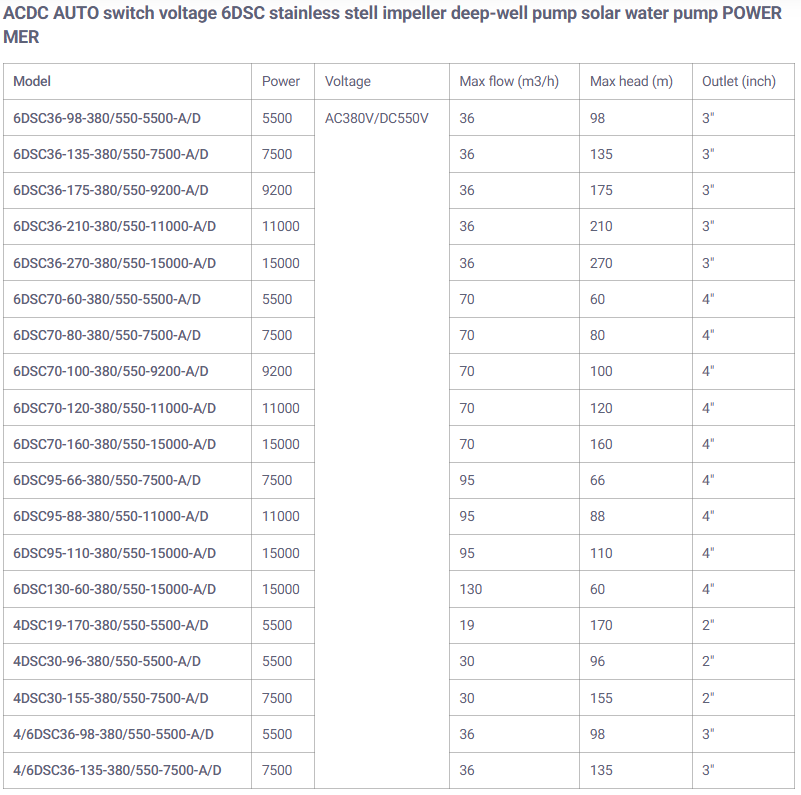 ACDC AUTO switch voltage 6DSC stainless stell impeller deep-well pump solar water pump POWER MER

| Model | Power | Voltage | Max flow (m3/h) | Max head (m) | Outlet (inch) |
|---|---|---|---|---|---|
| 6DSC36-98-380/550-5500-A/D | 5500 | AC380V/DC550V | 36 | 98 | 3" |
| 6DSC36-135-380/550-7500-A/D | 7500 | | 36 | 135 | 3" |
| 6DSC36-175-380/550-9200-A/D | 9200 | | 36 | 175 | 3" |
| 6DSC36-210-380/550-11000-A/D | 11000 | | 36 | 210 | 3" |
| 6DSC36-270-380/550-15000-A/D | 15000 | | 36 | 270 | 3" |
| 6DSC70-60-380/550-5500-A/D | 5500 | | 70 | 60 | 4" |
| 6DSC70-80-380/550-7500-A/D | 7500 | | 70 | 80 | 4" |
| 6DSC70-100-380/550-9200-A/D | 9200 | | 70 | 100 | 4" |
| 6DSC70-120-380/550-11000-A/D | 11000 | | 70 | 120 | 4" |
| 6DSC70-160-380/550-15000-A/D | 15000 | | 70 | 160 | 4" |
| 6DSC95-66-380/550-7500-A/D | 7500 | | 95 | 66 | 4" |
| 6DSC95-88-380/550-11000-A/D | 11000 | | 95 | 88 | 4" |
| 6DSC95-110-380/550-15000-A/D | 15000 | | 95 | 110 | 4" |
| 6DSC130-60-380/550-15000-A/D | 15000 | | 130 | 60 | 4" |
| 4DSC19-170-380/550-5500-A/D | 5500 | | 19 | 170 | 2" |
| 4DSC30-96-380/550-5500-A/D | 5500 | | 30 | 96 | 2" |
| 4DSC30-155-380/550-7500-A/D | 7500 | | 30 | 155 | 2" |
| 4/6DSC36-98-380/550-5500-A/D | 5500 | | 36 | 98 | 3" |
| 4/6DSC36-135-380/550-7500-A/D | 7500 | | 36 | 135 | 3" |